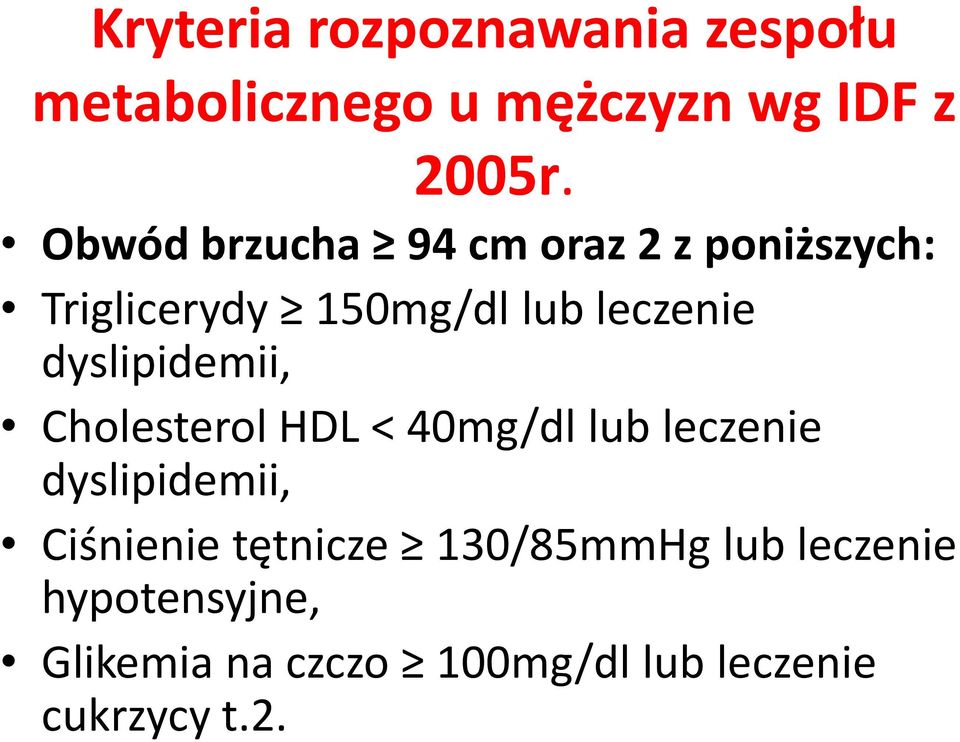 Kryteria rozpoznawania zespołu metabolicznego u mężczyzn wg IDF z 2005r.

• Obwód brzucha ≥ 94 cm oraz 2 z poniższych:
• Triglicerydy ≥ 150mg/dl lub leczenie dyslipidemii,
• Cholesterol HDL < 40mg/dl lub leczenie dyslipidemii,
• Ciśnienie tętnicze ≥ 130/85mmHg lub leczenie hypotensyjne,
• Glikemia na czczo ≥ 100mg/dl lub leczenie cukrzycy t.2.